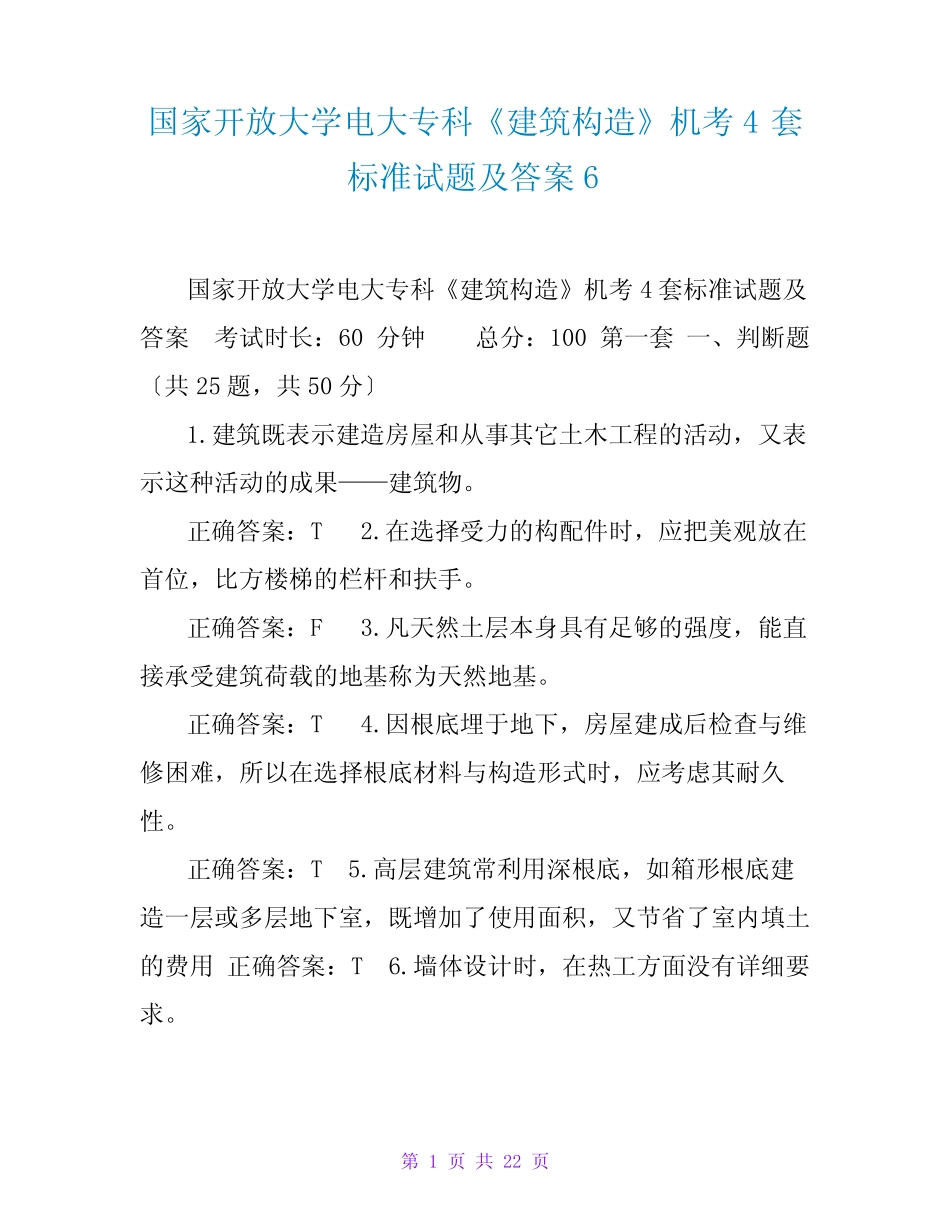 国家开放大学电大专科《建筑构造》机考 4 套标准试题及答案 6

国家开放大学电大专科《建筑构造》机考 4 套标准试题及答案　考试时长：60 分钟　　总分：100 第一套 一、判断题〔共 25 题，共 50 分〕

1.建筑既表示建造房屋和从事其它土木工程的活动，又表示这种活动的成果——建筑物。

正确答案：T　 2.在选择受力的构配件时，应把美观放在首位，比方楼梯的栏杆和扶手。

正确答案：F　 3.凡天然土层本身具有足够的强度，能直接承受建筑荷载的地基称为天然地基。

正确答案：T　 4.因根底埋于地下，房屋建成后检查与维修困难，所以在选择根底材料与构造形式时，应考虑其耐久性。

正确答案：T　5.高层建筑常利用深根底，如箱形根底建造一层或多层地下室，既增加了使用面积，又节省了室内填土的费用 正确答案：T　6.墙体设计时，在热工方面没有详细要求。

第 1 页 共 22 页